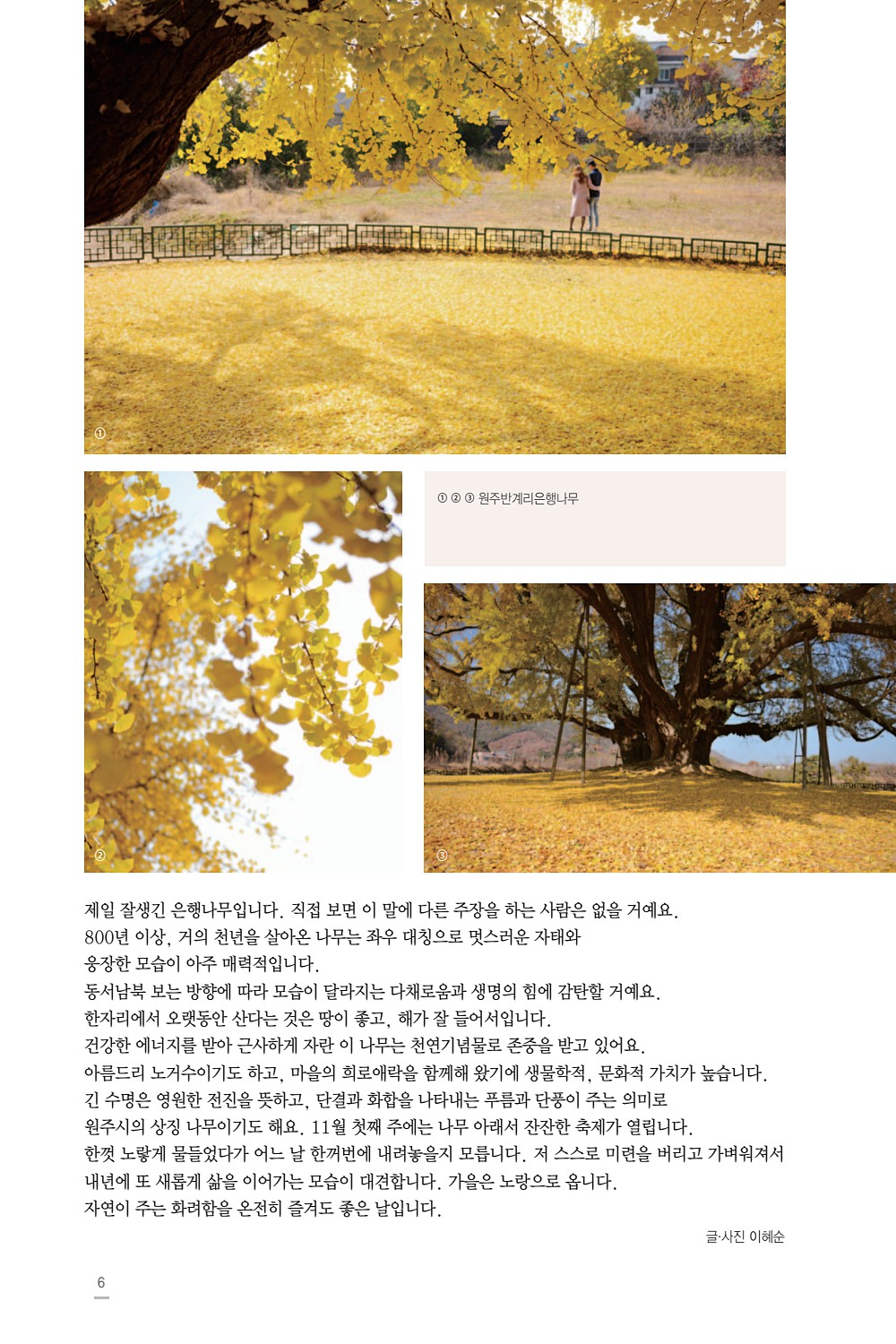 ①

②

① ② ③ 원주반계리은행나무

③

제일 잘생긴 은행나무입니다. 직접 보면 이 말에 다른 주장을 하는 사람은 없을 거예요.
800년 이상, 거의 천년을 살아온 나무는 좌우 대칭으로 멋스러운 자태와
웅장한 모습이 아주 매력적입니다.
동서남북 보는 방향에 따라 모습이 달라지는 다채로움과 생명의 힘에 감탄할 거예요.
한자리에서 오랫동안 산다는 것은 땅이 좋고, 해가 잘 들어서입니다.
건강한 에너지를 받아 근사하게 자란 이 나무는 천연기념물로 존중을 받고 있어요.
아름드리 노거수이기도 하고, 마을의 희로애락을 함께해 왔기에 생물학적, 문화적 가치가 높습니다.
긴 수명은 영원한 전진을 뜻하고, 단결과 화합을 나타내는 푸름과 단풍이 주는 의미로
원주시의 상징 나무이기도 해요. 11월 첫째 주에는 나무 아래서 잔잔한 축제가 열립니다.
한껏 노랗게 물들었다가 어느 날 한꺼번에 내려놓을지 모릅니다. 저 스스로 미련을 버리고 가벼워져서
내년에 또 새롭게 삶을 이어가는 모습이 대견합니다. 가을은 노랑으로 옵니다.
자연이 주는 화려함을 온전히 즐겨도 좋은 날입니다.

글·사진 이혜순

6